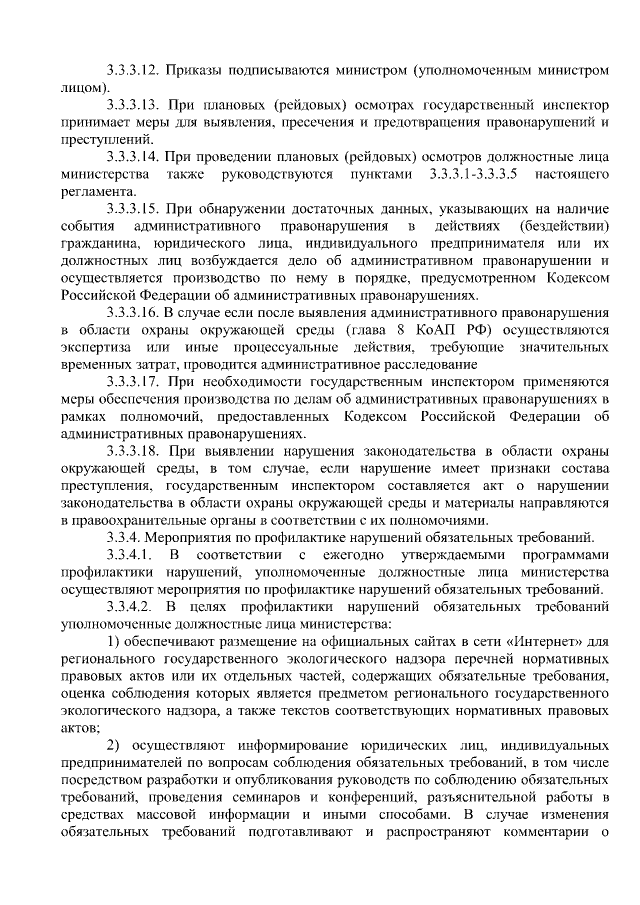 3.3.3.12. Приказы подписываются министром (уполномоченным министром лицом).

3.3.3.13. При плановых (рейдовых) осмотрах государственный инспектор принимает меры для выявления, пресечения и предотвращения правонарушений и преступлений.

3.3.3.14. При проведении плановых (рейдовых) осмотров должностные лица министерства также руководствуются пунктами 3.3.3.1-3.3.3.5 настоящего регламента.

3.3.3.15. При обнаружении достаточных данных, указывающих на наличие события административного правонарушения в действиях (бездействии) гражданина, юридического лица, индивидуального предпринимателя или их должностных лиц возбуждается дело об административном правонарушении и осуществляется производство по нему в порядке, предусмотренном Кодексом Российской Федерации об административных правонарушениях.

3.3.3.16. В случае если после выявления административного правонарушения в области охраны окружающей среды (глава 8 КоАП РФ) осуществляются экспертиза или иные процессуальные действия, требующие значительных временных затрат, проводится административное расследование

3.3.3.17. При необходимости государственным инспектором применяются меры обеспечения производства по делам об административных правонарушениях в рамках полномочий, предоставленных Кодексом Российской Федерации об административных правонарушениях.

3.3.3.18. При выявлении нарушения законодательства в области охраны окружающей среды, в том случае, если нарушение имеет признаки состава преступления, государственным инспектором составляется акт о нарушении законодательства в области охраны окружающей среды и материалы направляются в правоохранительные органы в соответствии с их полномочиями.

3.3.4. Мероприятия по профилактике нарушений обязательных требований.

3.3.4.1. В соответствии с ежегодно утверждаемыми программами профилактики нарушений, уполномоченные должностные лица министерства осуществляют мероприятия по профилактике нарушений обязательных требований.

3.3.4.2. В целях профилактики нарушений обязательных требований уполномоченные должностные лица министерства:

1) обеспечивают размещение на официальных сайтах в сети «Интернет» для регионального государственного экологического надзора перечней нормативных правовых актов или их отдельных частей, содержащих обязательные требования, оценка соблюдения которых является предметом регионального государственного экологического надзора, а также текстов соответствующих нормативных правовых актов;

2) осуществляют информирование юридических лиц, индивидуальных предпринимателей по вопросам соблюдения обязательных требований, в том числе посредством разработки и опубликования руководств по соблюдению обязательных требований, проведения семинаров и конференций, разъяснительной работы в средствах массовой информации и иными способами. В случае изменения обязательных требований подготавливают и распространяют комментарии о